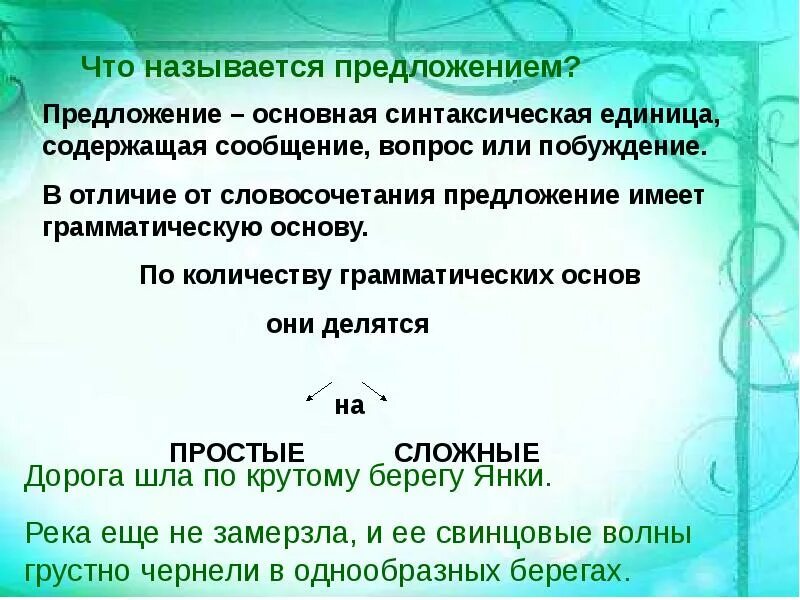 Что называется предложением?

Предложение – основная синтаксическая единица, содержащая сообщение, вопрос или побуждение.

В отличие от словосочетания предложение имеет грамматическую основу.

По количеству грамматических основ

они делятся

на

ПРОСТЫЕ СЛОЖНЫЕ

Дорога шла по крутому берегу Янки.

Река еще не замерзла, и ее свинцовые волны грустно чернели в однообразных берегах.